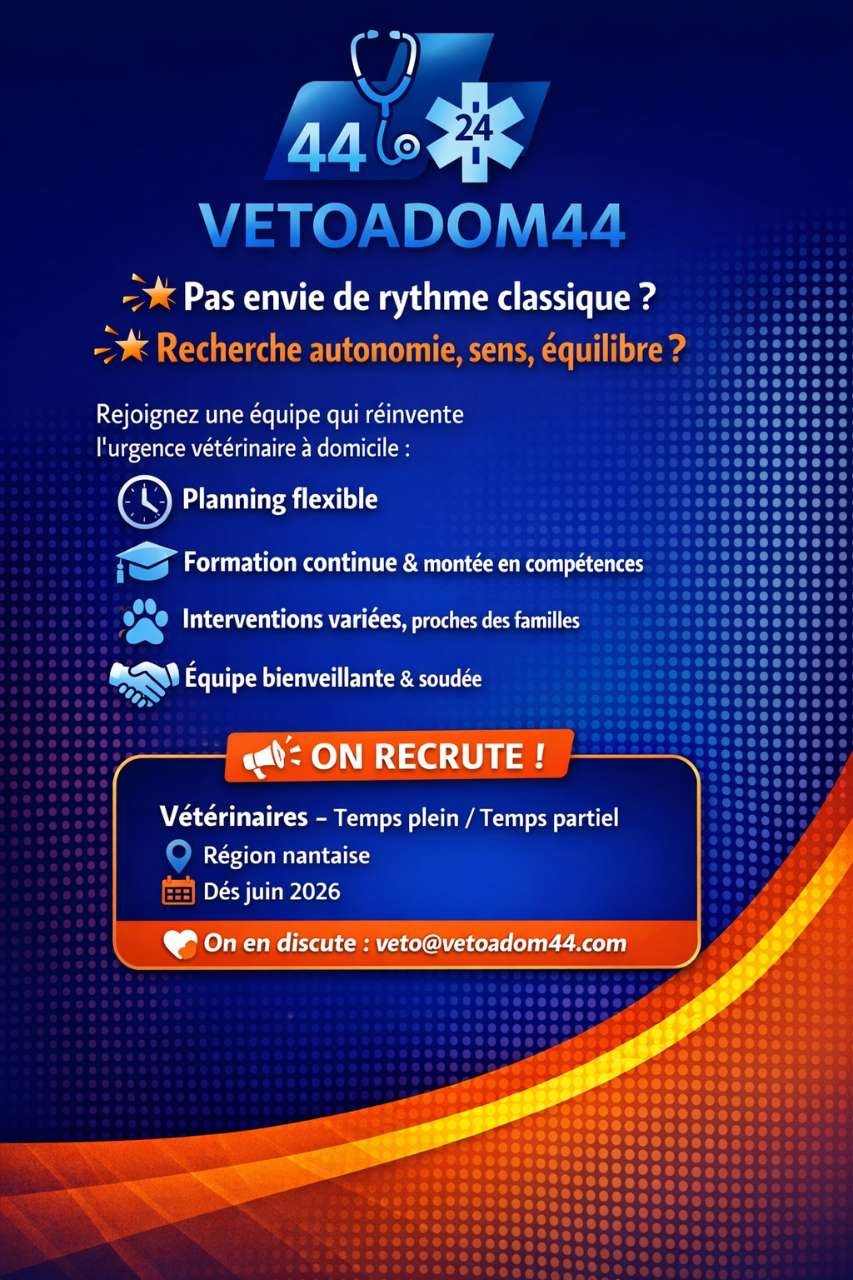 44 24

VETOADOM44

Pas envie de rythme classique ?

Recherche autonomie, sens, équilibre ?

Rejoignez une équipe qui réinvente l'urgence vétérinaire à domicile :

Planning flexible

Formation continue & montée en compétences

Interventions variées, proches des familles

Équipe bienveillante & soudée

ON RECRUTE !

Vétérinaires – Temps plein / Temps partiel

Région nantaise

Dés juin 2026

On en discute : veto@vetoadom44.com